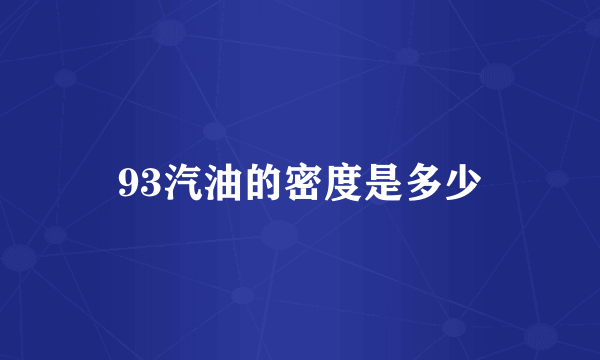 93汽油的密度是多少